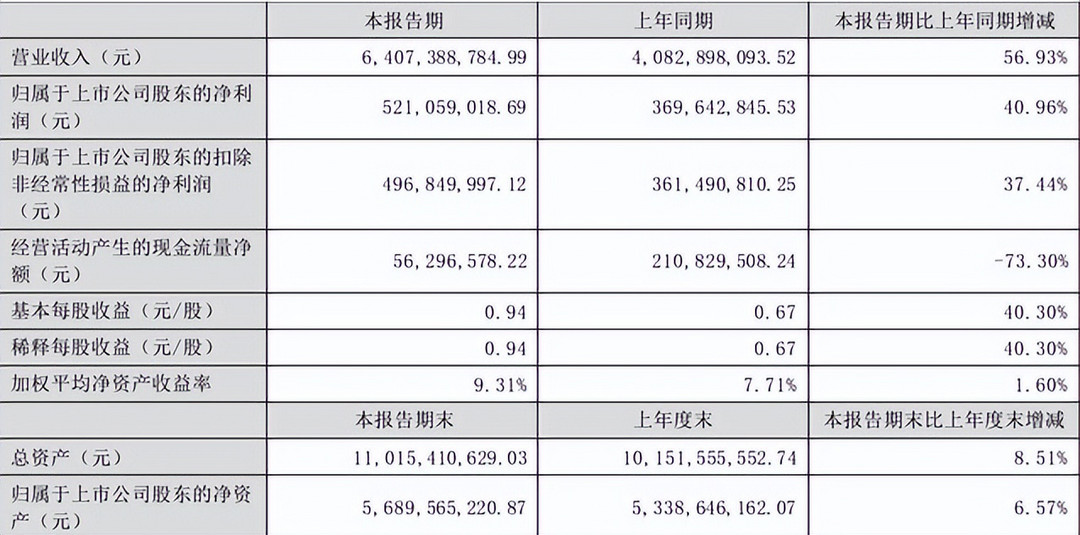 |  | 本报告期 | 上年同期 | 本报告期比上年同期增减 |
|---|---|---|---|
| 营业收入（元） | 6,407,388,784.99 | 4,082,898,093.52 | 56.93% |
| 归属于上市公司股东的净利润（元） | 521,059,018.69 | 369,642,845.53 | 40.96% |
| 归属于上市公司股东的扣除非经常性损益的净利润（元） | 496,849,997.12 | 361,490,810.25 | 37.44% |
| 经营活动产生的现金流量净额（元） | 56,296,578.22 | 210,829,508.24 | -73.30% |
| 基本每股收益（元/股） | 0.94 | 0.67 | 40.30% |
| 稀释每股收益（元/股） | 0.94 | 0.67 | 40.30% |
| 加权平均净资产收益率 | 9.31% | 7.71% | 1.60% |
|  | 本报告期末 | 上年度末 | 本报告期末比上年度末增减 |
| 总资产（元） | 11,015,410,629.03 | 10,151,555,552.74 | 8.51% |
| 归属于上市公司股东的净资产（元） | 5,689,565,220.87 | 5,338,646,162.07 | 6.57% |